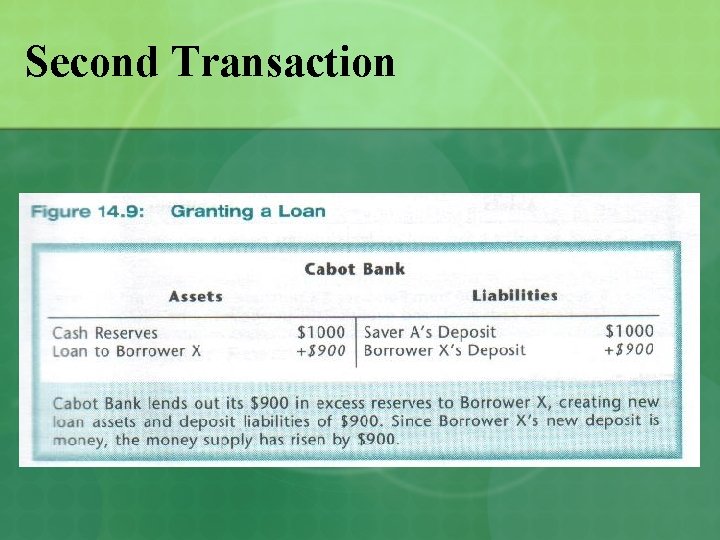 Second Transaction

Figure 14.9: Granting a Loan

Cabot Bank

| Assets | | Liabilities | |
|---|---|---|---|
| Cash Reserves | $1000 | Saver A's Deposit | $1000 |
| Loan to Borrower X | +$900 | Borrower X's Deposit | +$900 |

Cabot Bank lends out its $900 in excess reserves to Borrower X, creating new loan assets and deposit liabilities of $900. Since Borrower X's new deposit is money, the money supply has risen by $900.